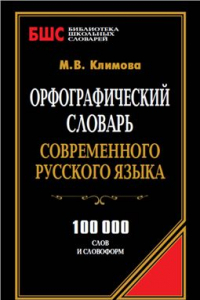 БШС БИБЛИОТЕКА ШКОЛЬНЫХ СЛОВАРЕЙ

М.В. Климова

ОРФОГРАФИЧЕСКИЙ СЛОВАРЬ СОВРЕМЕННОГО РУССКОГО ЯЗЫКА

100 000 СЛОВ И СЛОВОФОРМ